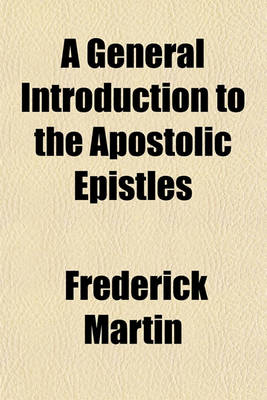 A General Introduction to the Apostolic Epistles

Frederick Martin